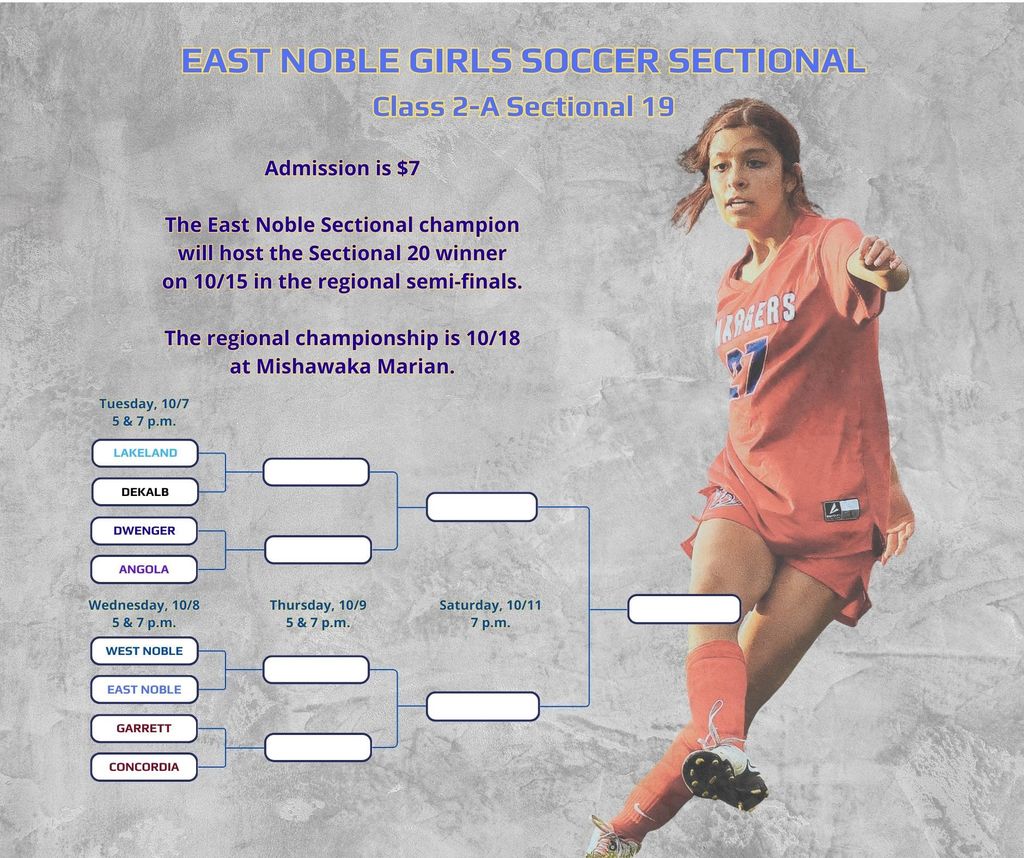 EAST NOBLE GIRLS SOCCER SECTIONAL

Class 2-A Sectional 19

Admission is $7

The East Noble Sectional champion will host the Sectional 20 winner on 10/15 in the regional semi-finals.

The regional championship is 10/18 at Mishawaka Marian.

Tuesday, 10/7
5 & 7 p.m.

LAKELAND

DEKALB

DWENGER

ANGOLA

Wednesday, 10/8
5 & 7 p.m.

WEST NOBLE

EAST NOBLE

GARRETT

CONCORDIA

Thursday, 10/9
5 & 7 p.m.

Saturday, 10/11
7 p.m.

ARGERS
27